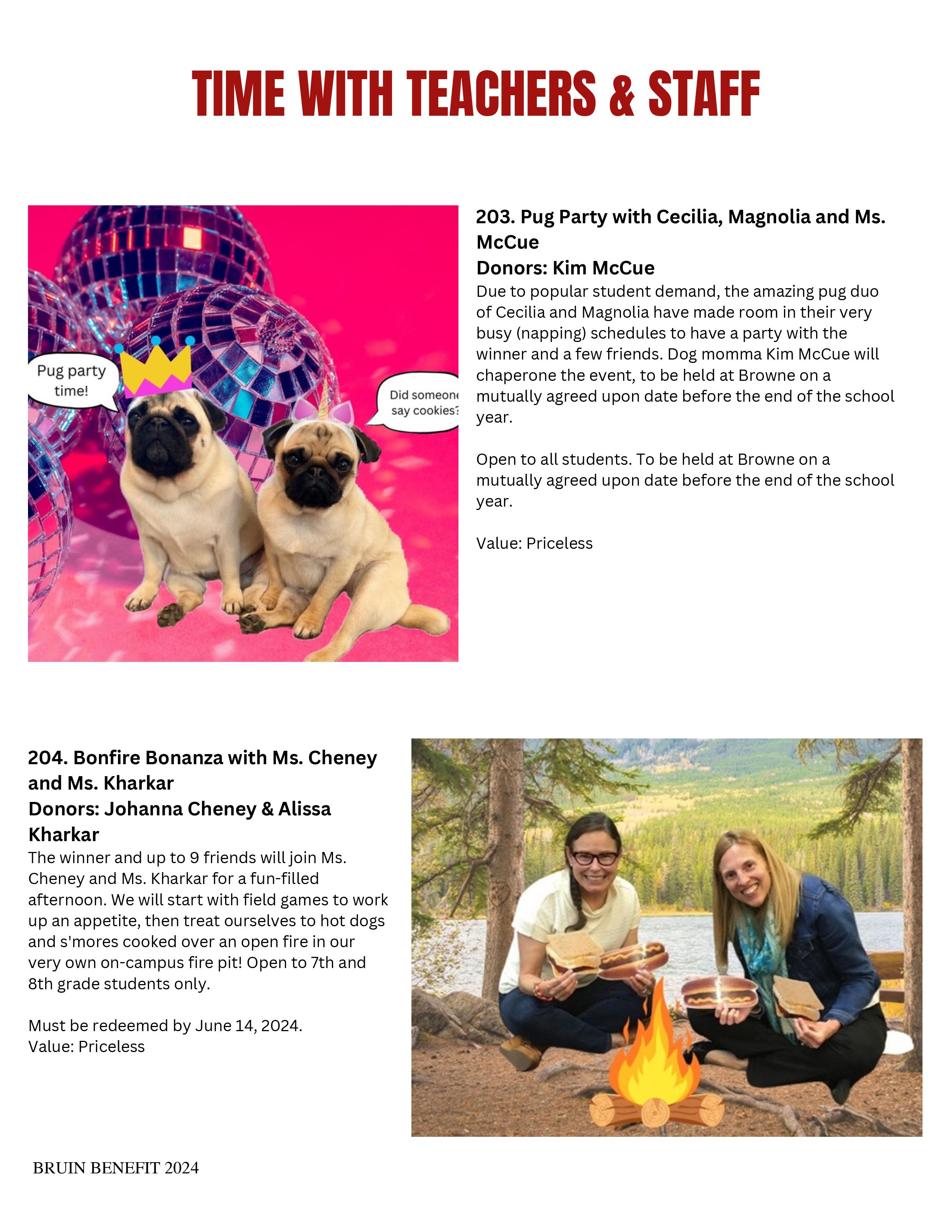 TIME WITH TEACHERS & STAFF

Pug party time!

Did someone say cookies?

203. Pug Party with Cecilia, Magnolia and Ms. McCue
Donors: Kim McCue
Due to popular student demand, the amazing pug duo of Cecilia and Magnolia have made room in their very busy (napping) schedules to have a party with the winner and a few friends. Dog momma Kim McCue will chaperone the event, to be held at Browne on a mutually agreed upon date before the end of the school year.

Open to all students. To be held at Browne on a mutually agreed upon date before the end of the school year.

Value: Priceless

204. Bonfire Bonanza with Ms. Cheney and Ms. Kharkar
Donors: Johanna Cheney & Alissa Kharkar
The winner and up to 9 friends will join Ms. Cheney and Ms. Kharkar for a fun-filled afternoon. We will start with field games to work up an appetite, then treat ourselves to hot dogs and s'mores cooked over an open fire in our very own on-campus fire pit! Open to 7th and 8th grade students only.

Must be redeemed by June 14, 2024.
Value: Priceless

BRUIN BENEFIT 2024